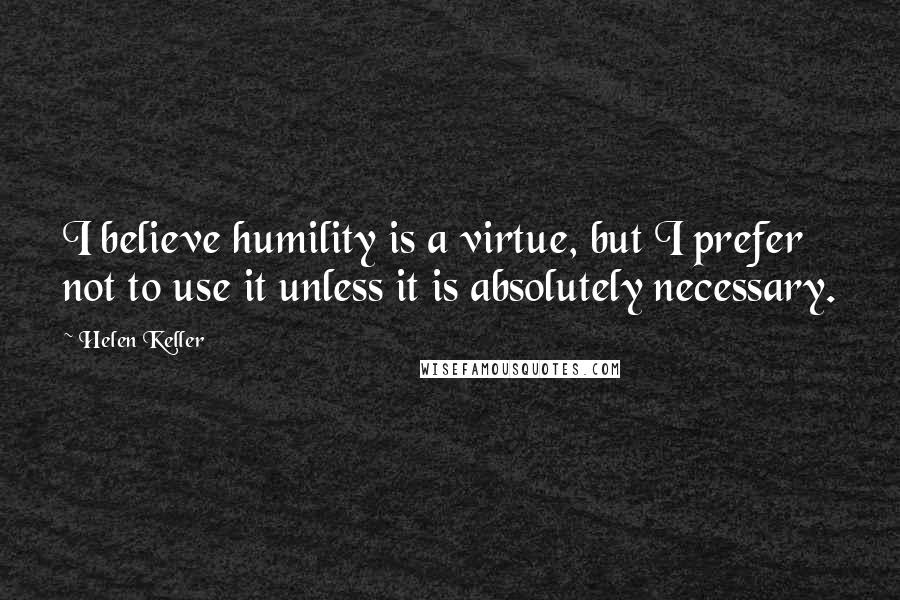 I believe humility is a virtue, but I prefer not to use it unless it is absolutely necessary.

~ Helen Keller

WISEFAMOUSQUOTES.COM